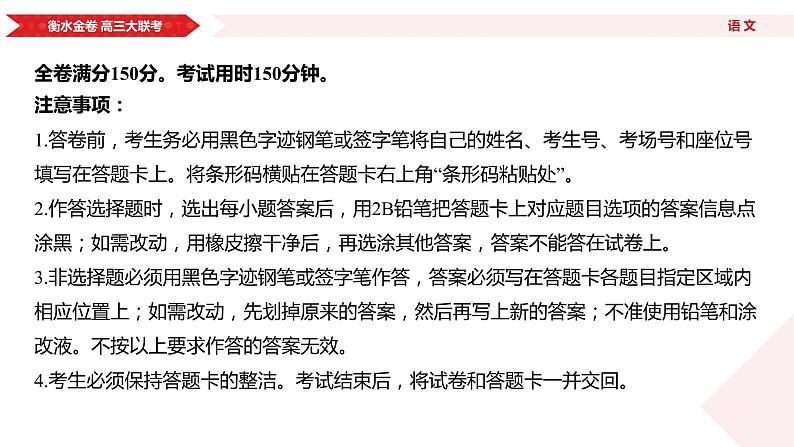 衡水金卷 高三大联考

语文

全卷满分150分。考试用时150分钟。

注意事项：

1.答卷前，考生务必用黑色字迹钢笔或签字笔将自己的姓名、考生号、考场号和座位号填写在答题卡上。将条形码横贴在答题卡右上角“条形码粘贴处”。

2.作答选择题时，选出每小题答案后，用2B铅笔把答题卡上对应题目选项的答案信息点涂黑；如需改动，用橡皮擦干净后，再选涂其他答案，答案不能答在试卷上。

3.非选择题必须用黑色字迹钢笔或签字笔作答，答案必须写在答题卡各题目指定区域内相应位置上；如需改动，先划掉原来的答案，然后再写上新的答案；不准使用铅笔和涂改液。不按以上要求作答的答案无效。

4.考生必须保持答题卡的整洁。考试结束后，将试卷和答题卡一并交回。